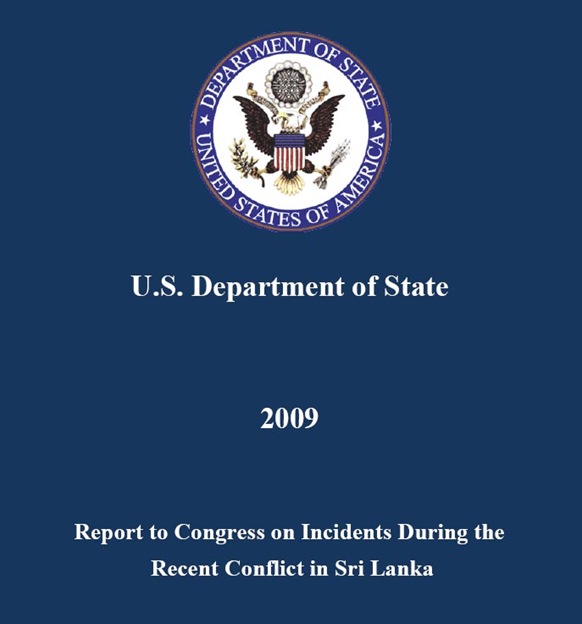 DEPARTMENT OF STATE
UNITED STATES OF AMERICA

U.S. Department of State

2009

Report to Congress on Incidents During the Recent Conflict in Sri Lanka